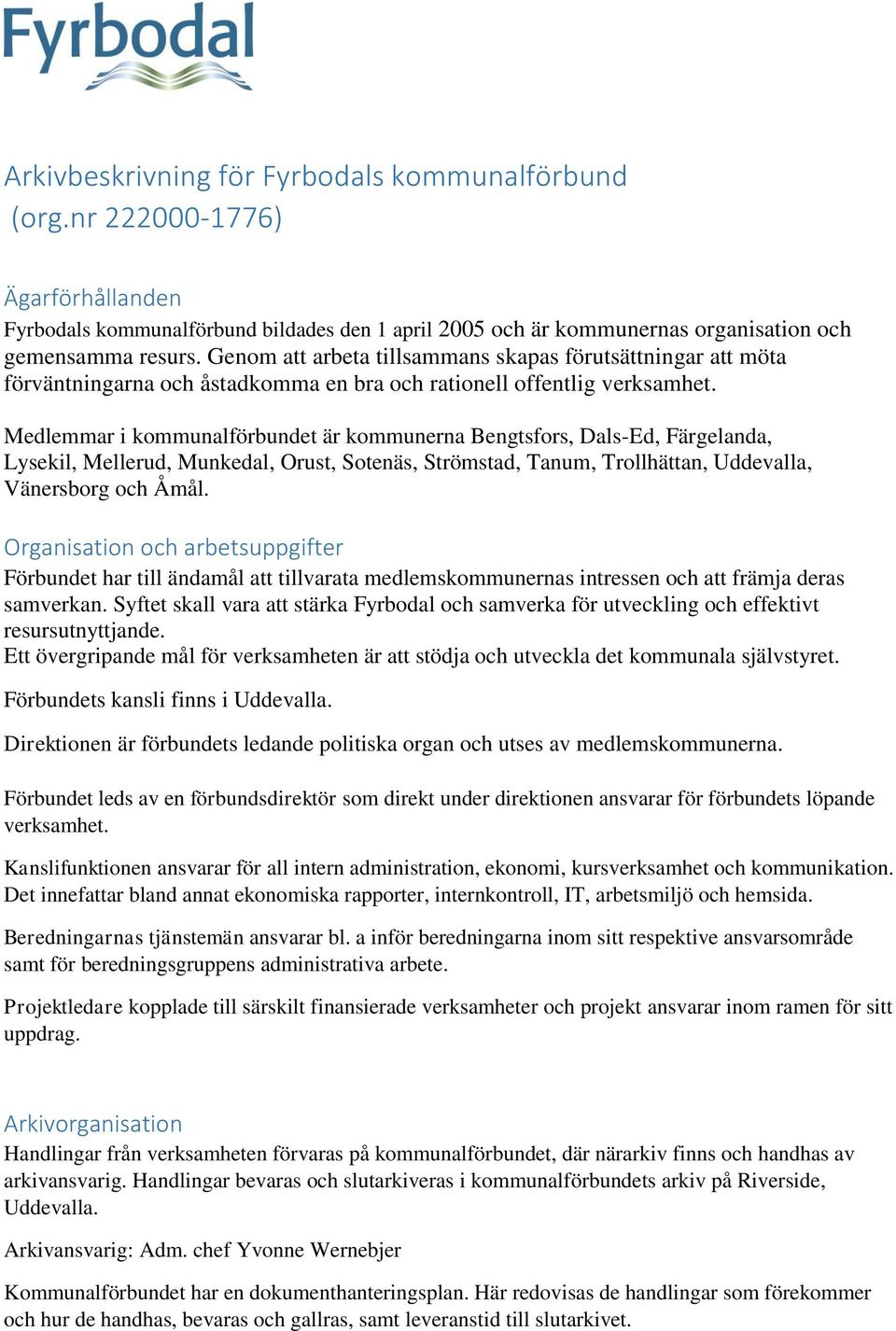 Fyrbodal

Arkivbeskrivning för Fyrbodals kommunalförbund (org.nr 222000-1776)

Ägarförhållanden
Fyrbodals kommunalförbund bildades den 1 april 2005 och är kommunernas organisation och gemensamma resurs. Genom att arbeta tillsammans skapas förutsättningar att möta förväntningarna och åstadkomma en bra och rationell offentlig verksamhet.

Medlemmar i kommunalförbundet är kommunerna Bengtsfors, Dals-Ed, Färgelanda, Lysekil, Mellerud, Munkedal, Orust, Sotenäs, Strömstad, Tanum, Trollhättan, Uddevalla, Vänersborg och Åmål.

Organisation och arbetsuppgifter
Förbundet har till ändamål att tillvarata medlemskommunernas intressen och att främja deras samverkan. Syftet skall vara att stärka Fyrbodal och samverka för utveckling och effektivt resursutnyttjande.
Ett övergripande mål för verksamheten är att stödja och utveckla det kommunala självstyret.

Förbundets kansli finns i Uddevalla.

Direktionen är förbundets ledande politiska organ och utses av medlemskommunerna.

Förbundet leds av en förbundsdirektör som direkt under direktionen ansvarar för förbundets löpande verksamhet.

Kanslifunktionen ansvarar för all intern administration, ekonomi, kursverksamhet och kommunikation. Det innefattar bland annat ekonomiska rapporter, internkontroll, IT, arbetsmiljö och hemsida.

Beredningarnas tjänstemän ansvarar bl. a inför beredningarna inom sitt respektive ansvarsområde samt för beredningsgruppens administrativa arbete.

Projektledare kopplade till särskilt finansierade verksamheter och projekt ansvarar inom ramen för sitt uppdrag.

Arkivorganisation
Handlingar från verksamheten förvaras på kommunalförbundet, där närarkiv finns och handhas av arkivansvarig. Handlingar bevaras och slutarkiveras i kommunalförbundets arkiv på Riverside, Uddevalla.

Arkivansvarig: Adm. chef Yvonne Wernebjer

Kommunalförbundet har en dokumenthanteringsplan. Här redovisas de handlingar som förekommer och hur de handhas, bevaras och gallras, samt leveranstid till slutarkivet.